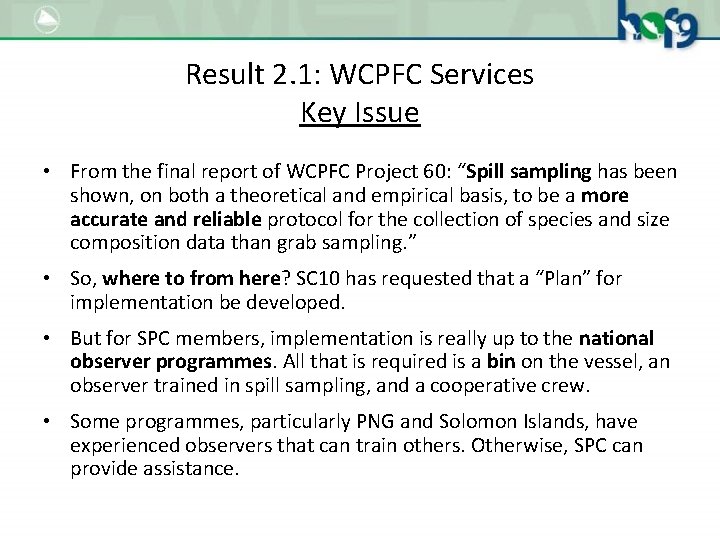 Result 2.1: WCPFC Services
Key Issue

• From the final report of WCPFC Project 60: "Spill sampling has been shown, on both a theoretical and empirical basis, to be a more accurate and reliable protocol for the collection of species and size composition data than grab sampling."

• So, where to from here? SC10 has requested that a "Plan" for implementation be developed.

• But for SPC members, implementation is really up to the national observer programmes. All that is required is a bin on the vessel, an observer trained in spill sampling, and a cooperative crew.

• Some programmes, particularly PNG and Solomon Islands, have experienced observers that can train others. Otherwise, SPC can provide assistance.